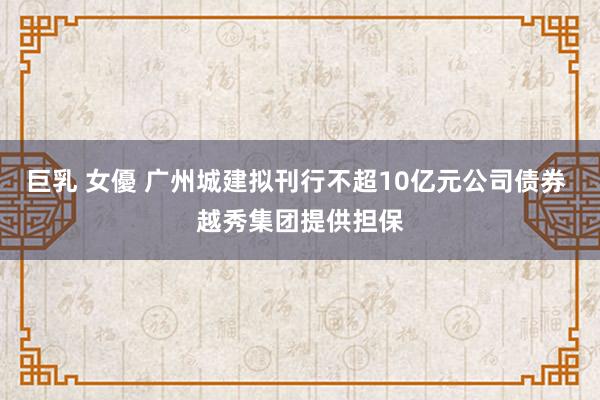 巨乳 女優 广州城建拟刊行不超10亿元公司债券 越秀集团提供担保